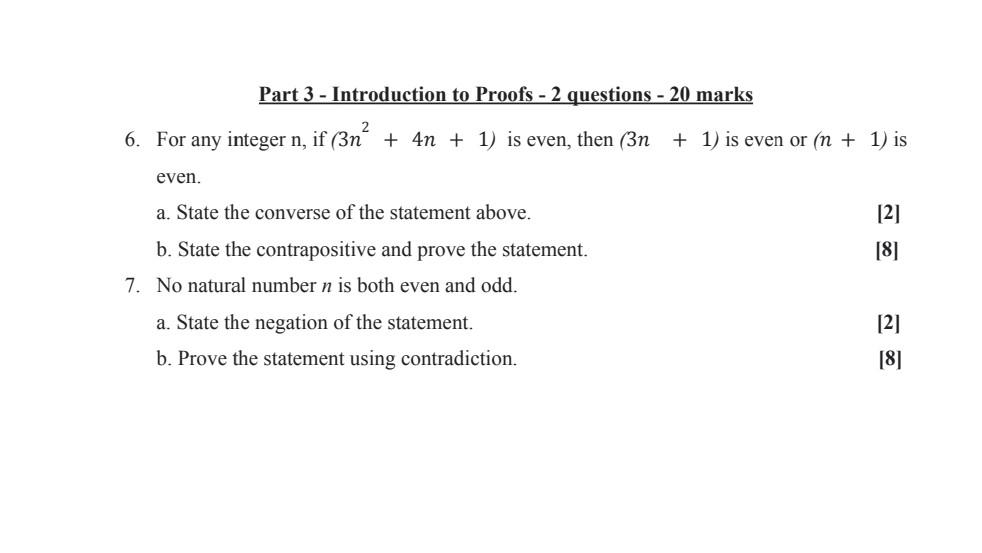 Part 3 - Introduction to Proofs - 2 questions - 20 marks

6. For any integer n, if $(3n^2 + 4n + 1)$ is even, then $(3n + 1)$ is even or $(n + 1)$ is even.

a. State the converse of the statement above. [2]

b. State the contrapositive and prove the statement. [8]

7. No natural number $n$ is both even and odd.

a. State the negation of the statement. [2]

b. Prove the statement using contradiction. [8]